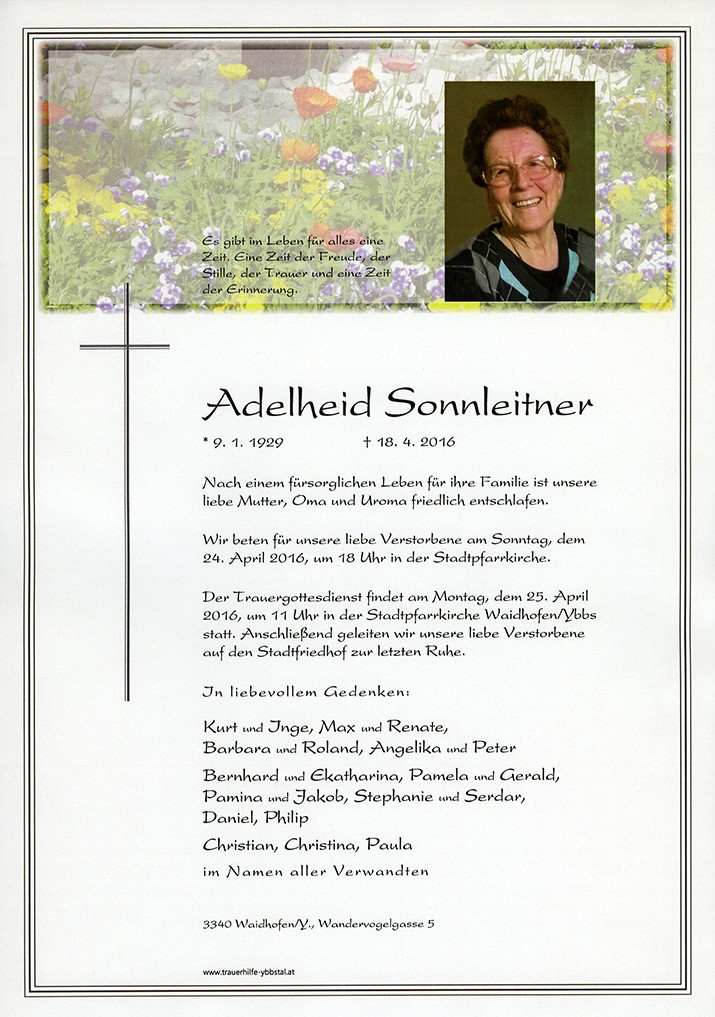 Es gibt im Leben für alles eine Zeit. Eine Zeit der Freude, der Stille, der Trauer und eine Zeit der Erinnerung.

Adelheid Sonnleitner

* 9. 1. 1929 † 18. 4. 2016

Nach einem fürsorglichen Leben für ihre Familie ist unsere liebe Mutter, Oma und Uroma friedlich entschlafen.

Wir beten für unsere liebe Verstorbene am Sonntag, dem 24. April 2016, um 18 Uhr in der Stadtpfarrkirche.

Der Trauergottesdienst findet am Montag, dem 25. April 2016, um 11 Uhr in der Stadtpfarrkirche Waidhofen/Ybbs statt. Anschließend geleiten wir unsere liebe Verstorbene auf den Stadtfriedhof zur letzten Ruhe.

In liebevollem Gedenken:

Kurt und Inge, Max und Renate,
Barbara und Roland, Angelika und Peter

Bernhard und Ekatharina, Pamela und Gerald,
Pamina und Jakob, Stephanie und Serdar,
Daniel, Philip

Christian, Christina, Paula

im Namen aller Verwandten

3340 Waidhofen/Y., Wandervogelgasse 5

www.trauerhilfe-ybbstal.at